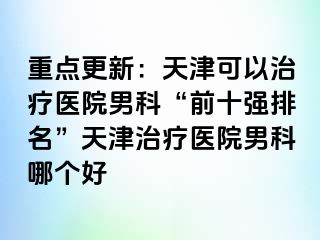 重点更新：天津可以治疗医院男科“前十强排名”天津治疗医院男科哪个好